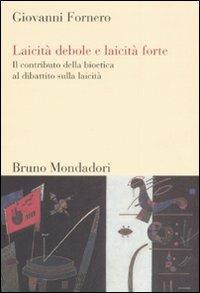 Giovanni Fornero

Laicità debole e laicità forte

Il contributo della bioetica al dibattito sulla laicità

Bruno Mondadori